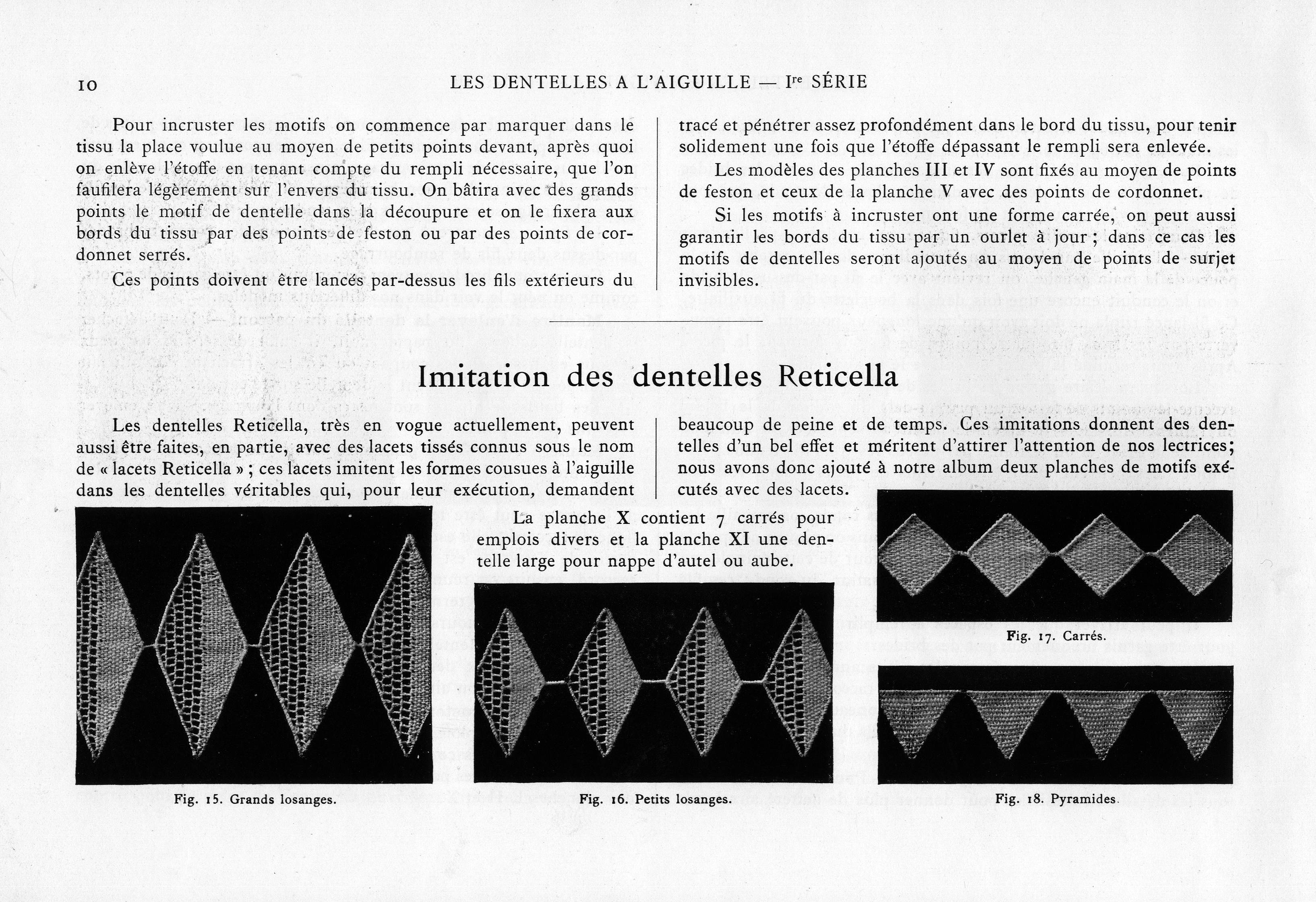 10 LES DENTELLES A L'AIGUILLE — Ire SÉRIE

Pour incruster les motifs on commence par marquer dans le tissu la place voulue au moyen de petits points devant, après quoi on enlève l'étoffe en tenant compte du rempli nécessaire, que l'on faufilera légèrement sur l'envers du tissu. On bâtira avec des grands points le motif de dentelle dans la découpure et on le fixera aux bords du tissu par des points de feston ou par des points de cordonnet serrés.

Ces points doivent être lancés par-dessus les fils extérieurs du tracé et pénétrer assez profondément dans le bord du tissu, pour tenir solidement une fois que l'étoffe dépassant le rempli sera enlevée.

Les modèles des planches III et IV sont fixés au moyen de points de feston et ceux de la planche V avec des points de cordonnet.

Si les motifs à incruster ont une forme carrée, on peut aussi garantir les bords du tissu par un ourlet à jour ; dans ce cas les motifs de dentelles seront ajoutés au moyen de points de surjet invisibles.

Imitation des dentelles Reticella

Les dentelles Reticella, très en vogue actuellement, peuvent aussi être faites, en partie, avec des lacets tissés connus sous le nom de « lacets Reticella » ; ces lacets imitent les formes cousues à l'aiguille dans les dentelles véritables qui, pour leur exécution, demandent beaucoup de peine et de temps. Ces imitations donnent des dentelles d'un bel effet et méritent d'attirer l'attention de nos lectrices; nous avons donc ajouté à notre album deux planches de motifs exécutés avec des lacets.

La planche X contient 7 carrés pour emplois divers et la planche XI une dentelle large pour nappe d'autel ou aube.

Fig. 15. Grands losanges.

Fig. 16. Petits losanges.

Fig. 17. Carrés.

Fig. 18. Pyramides.